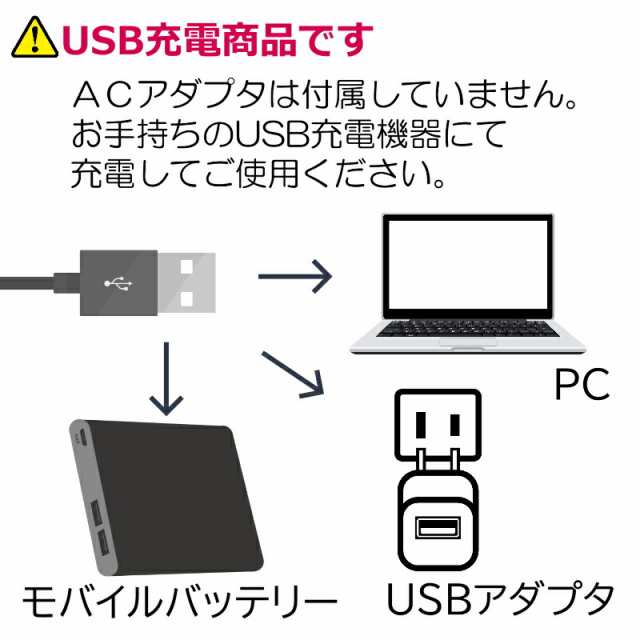 USB充電商品です

ＡＣアダプタは付属していません。
お手持ちのUSB充電機器にて
充電してご使用ください。

PC

モバイルバッテリー

USBアダプタ